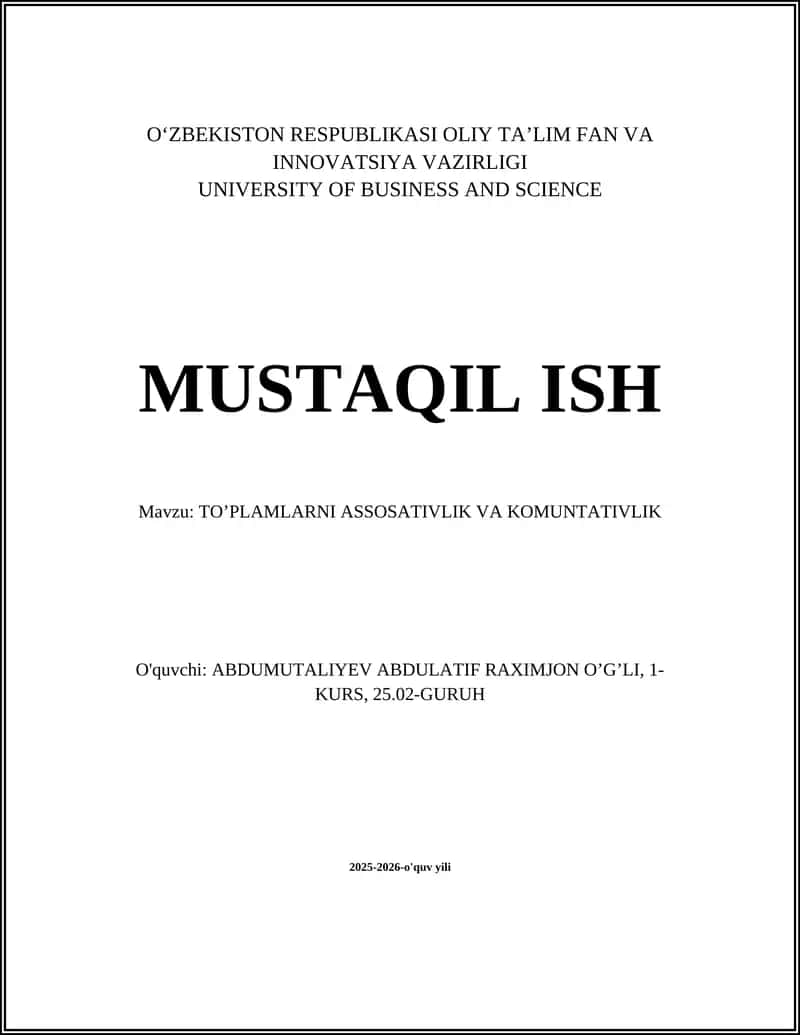 O‘ZBEKISTON RESPUBLIKASI OLIY TA’LIM FAN VA INNOVATSIYA VAZIRLIGI
UNIVERSITY OF BUSINESS AND SCIENCE

MUSTAQIL ISH

Mavzu: TO’PLAMLARNI ASSOSATIVLIK VA KOMUNTATIVLIK

O'quvchi: ABDUMUTALIYEV ABDULATIF RAXIMJON O’G’LI, 1-KURS, 25.02-GURUH

2025-2026-o'quv yili